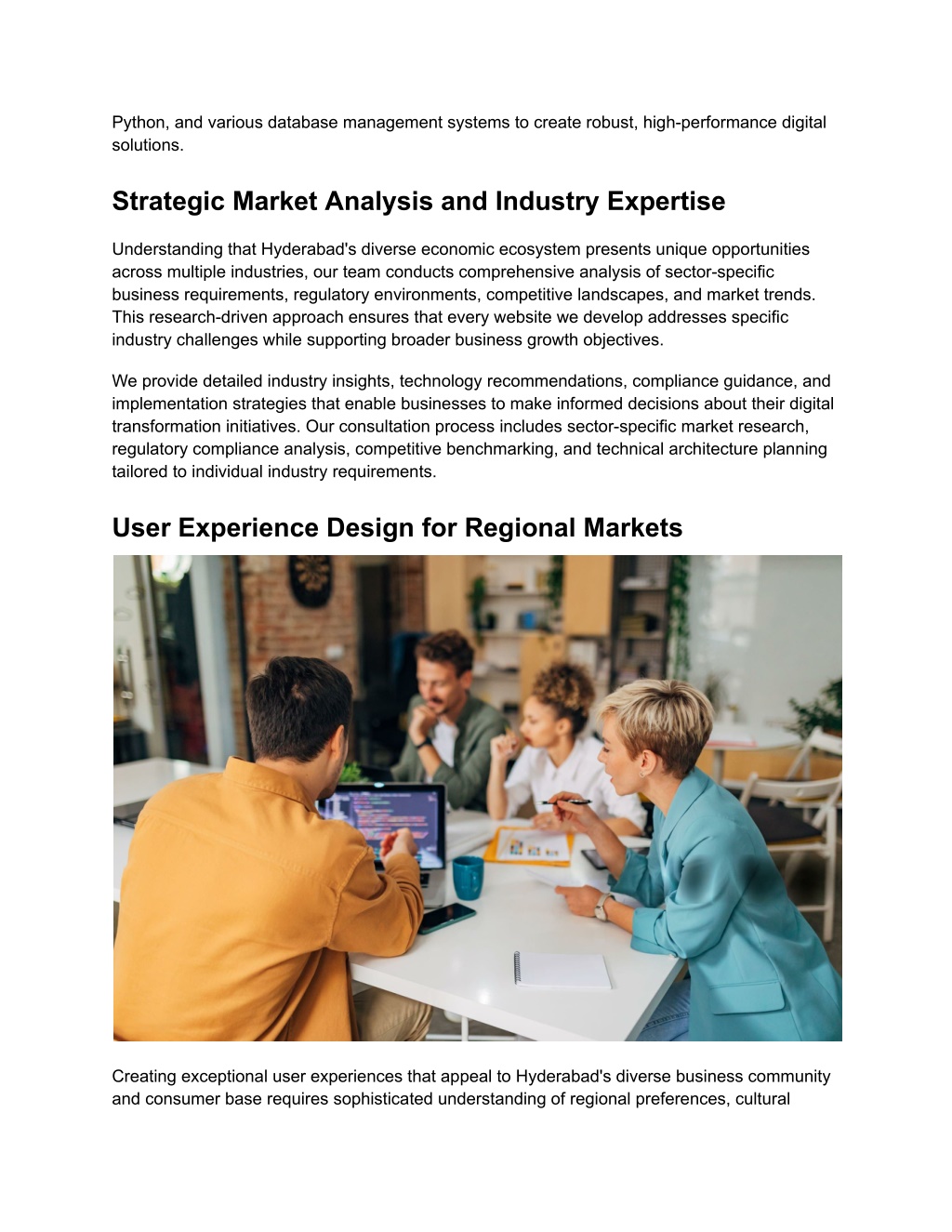 Python, and various database management systems to create robust, high-performance digital solutions.

Strategic Market Analysis and Industry Expertise

Understanding that Hyderabad's diverse economic ecosystem presents unique opportunities across multiple industries, our team conducts comprehensive analysis of sector-specific business requirements, regulatory environments, competitive landscapes, and market trends. This research-driven approach ensures that every website we develop addresses specific industry challenges while supporting broader business growth objectives.

We provide detailed industry insights, technology recommendations, compliance guidance, and implementation strategies that enable businesses to make informed decisions about their digital transformation initiatives. Our consultation process includes sector-specific market research, regulatory compliance analysis, competitive benchmarking, and technical architecture planning tailored to individual industry requirements.

User Experience Design for Regional Markets

Creating exceptional user experiences that appeal to Hyderabad's diverse business community and consumer base requires sophisticated understanding of regional preferences, cultural